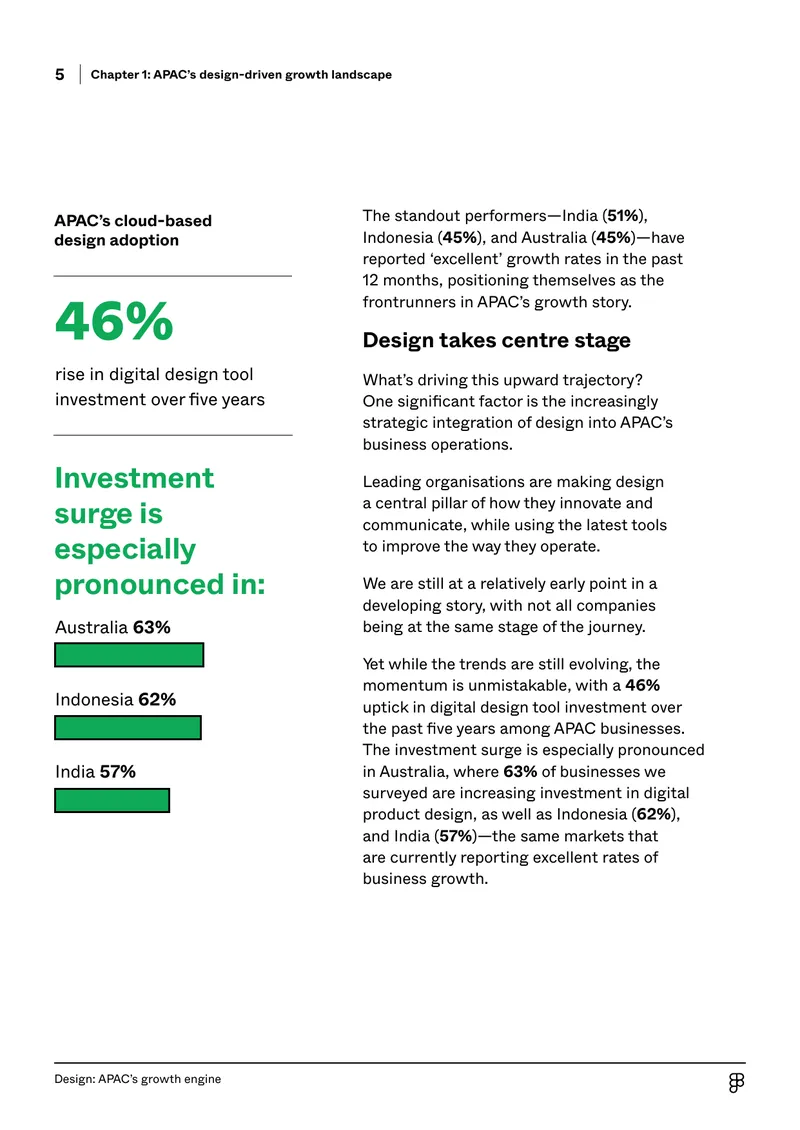 5 Chapter 1: APAC's design-driven growth landscape

APAC's cloud-based design adoption

46%

rise in digital design tool investment over five years

Investment surge is especially pronounced in:

Australia 63%

Indonesia 62%

India 57%

The standout performers—India (51%), Indonesia (45%), and Australia (45%)—have reported 'excellent' growth rates in the past 12 months, positioning themselves as the frontrunners in APAC's growth story.

Design takes centre stage

What's driving this upward trajectory? One significant factor is the increasingly strategic integration of design into APAC's business operations.

Leading organisations are making design a central pillar of how they innovate and communicate, while using the latest tools to improve the way they operate.

We are still at a relatively early point in a developing story, with not all companies being at the same stage of the journey.

Yet while the trends are still evolving, the momentum is unmistakable, with a 46% uptick in digital design tool investment over the past five years among APAC businesses. The investment surge is especially pronounced in Australia, where 63% of businesses we surveyed are increasing investment in digital product design, as well as Indonesia (62%), and India (57%)—the same markets that are currently reporting excellent rates of business growth.

Design: APAC's growth engine